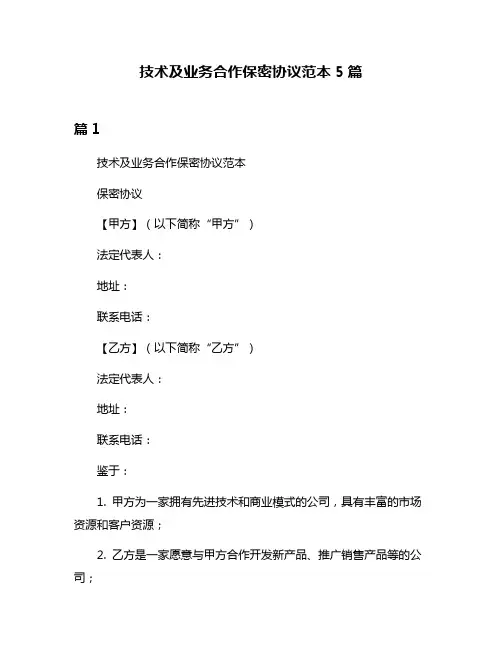 技术及业务合作保密协议范本 5 篇

篇 1

技术及业务合作保密协议范本

保密协议

【甲方】（以下简称“甲方”）

法定代表人：

地址：

联系电话：

【乙方】（以下简称“乙方”）

法定代表人：

地址：

联系电话：

鉴于：

1. 甲方为一家拥有先进技术和商业模式的公司，具有丰富的市场资源和客户资源；

2. 乙方是一家愿意与甲方合作开发新产品、推广销售产品等的公司；